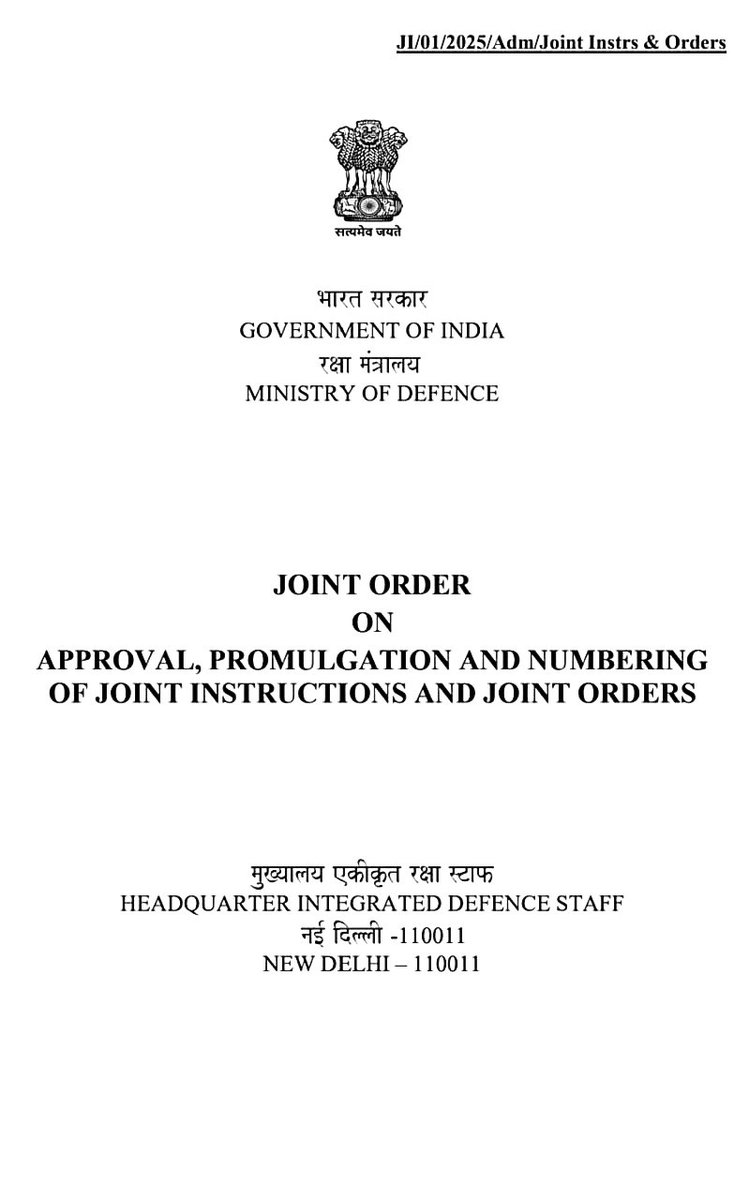 JI/01/2025/Adm/Joint Instrs & Orders

सत्यमेव जयते

भारत सरकार
GOVERNMENT OF INDIA
रक्षा मंत्रालय
MINISTRY OF DEFENCE

JOINT ORDER
ON
APPROVAL, PROMULGATION AND NUMBERING OF JOINT INSTRUCTIONS AND JOINT ORDERS

मुख्यालय एकीकृत रक्षा स्टाफ
HEADQUARTER INTEGRATED DEFENCE STAFF
नई दिल्ली -110011
NEW DELHI – 110011